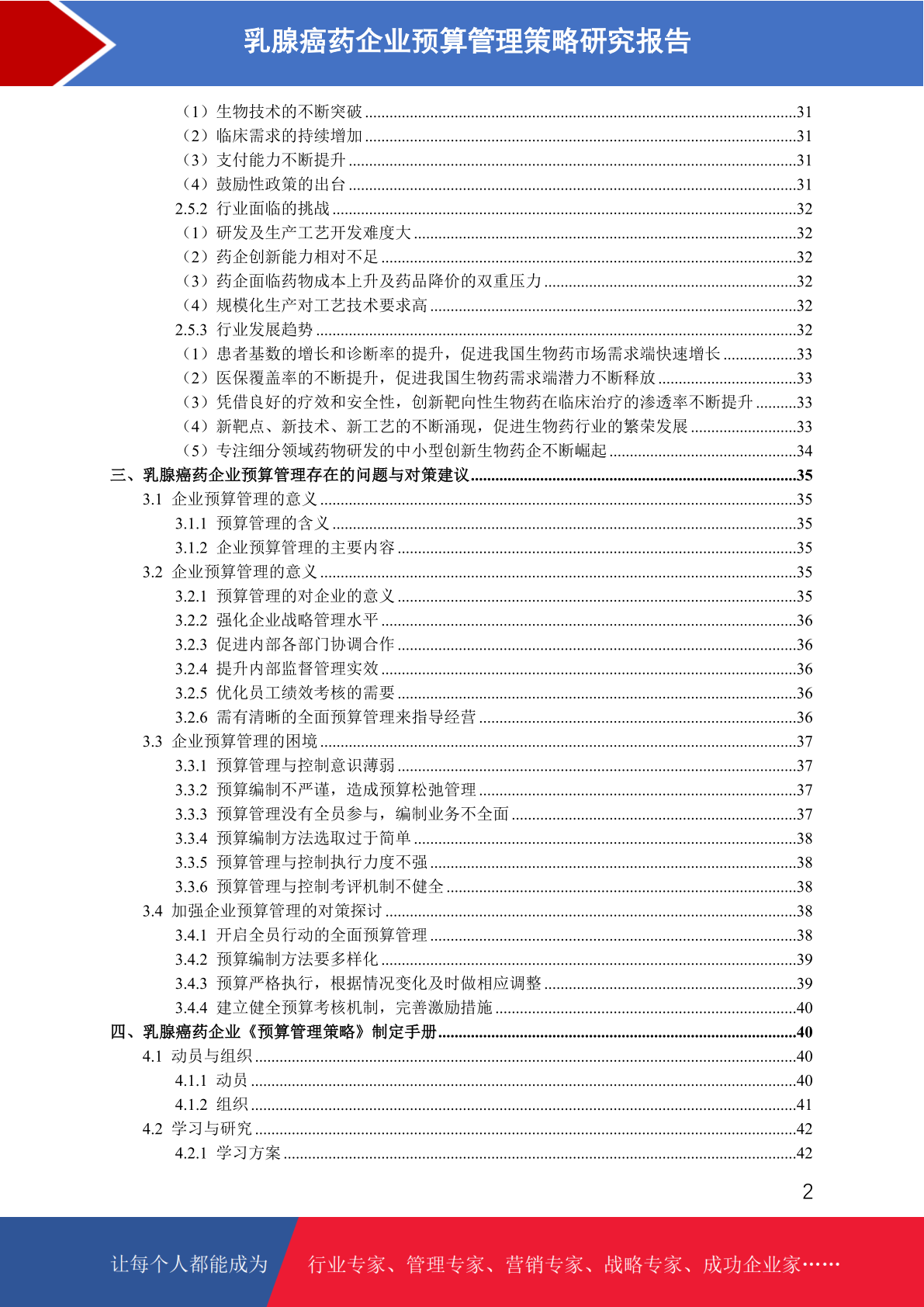 乳腺癌药企业预算管理策略研究报告

（1）生物技术的不断突破 ........31
（2）临床需求的持续增加 ........31
（3）支付能力不断提升 ........31
（4）鼓励性政策的出台 ........31
2.5.2 行业面临的挑战 ........32
（1）研发及生产工艺开发难度大 ........32
（2）药企创新能力相对不足 ........32
（3）药企面临药物成本上升及药品降价的双重压力 ........32
（4）规模化生产对工艺技术要求高 ........32
2.5.3 行业发展趋势 ........32
（1）患者基数的增长和诊断率的提升，促进我国生物药市场需求端快速增长 ........33
（2）医保覆盖率的不断提升，促进我国生物药需求端潜力不断释放 ........33
（3）凭借良好的疗效和安全性，创新靶向性生物药在临床治疗的渗透率不断提升 ........33
（4）新靶点、新技术、新工艺的不断涌现，促进生物药行业的繁荣发展 ........33
（5）专注细分领域药物研发的中小型创新生物药企不断崛起 ........34
三、乳腺癌药企业预算管理存在的问题与对策建议 ........35
3.1 企业预算管理的意义 ........35
3.1.1 预算管理的含义 ........35
3.1.2 企业预算管理的主要内容 ........35
3.2 企业预算管理的意义 ........35
3.2.1 预算管理的对企业的意义 ........35
3.2.2 强化企业战略管理水平 ........36
3.2.3 促进内部各部门协调合作 ........36
3.2.4 提升内部监督管理实效 ........36
3.2.5 优化员工绩效考核的需要 ........36
3.2.6 需有清晰的全面预算管理来指导经营 ........36
3.3 企业预算管理的困境 ........37
3.3.1 预算管理与控制意识薄弱 ........37
3.3.2 预算编制不严谨，造成预算松弛管理 ........37
3.3.3 预算管理没有全员参与，编制业务不全面 ........37
3.3.4 预算编制方法选取过于简单 ........38
3.3.5 预算管理与控制执行力度不强 ........38
3.3.6 预算管理与控制考评机制不健全 ........38
3.4 加强企业预算管理的对策探讨 ........38
3.4.1 开启全员行动的全面预算管理 ........38
3.4.2 预算编制方法要多样化 ........39
3.4.3 预算严格执行，根据情况变化及时做相应调整 ........39
3.4.4 建立健全预算考核机制，完善激励措施 ........40
四、乳腺癌药企业《预算管理策略》制定手册 ........40
4.1 动员与组织 ........40
4.1.1 动员 ........40
4.1.2 组织 ........41
4.2 学习与研究 ........42
4.2.1 学习方案 ........42

2

让每个人都能成为 行业专家、管理专家、营销专家、战略专家、成功企业家……